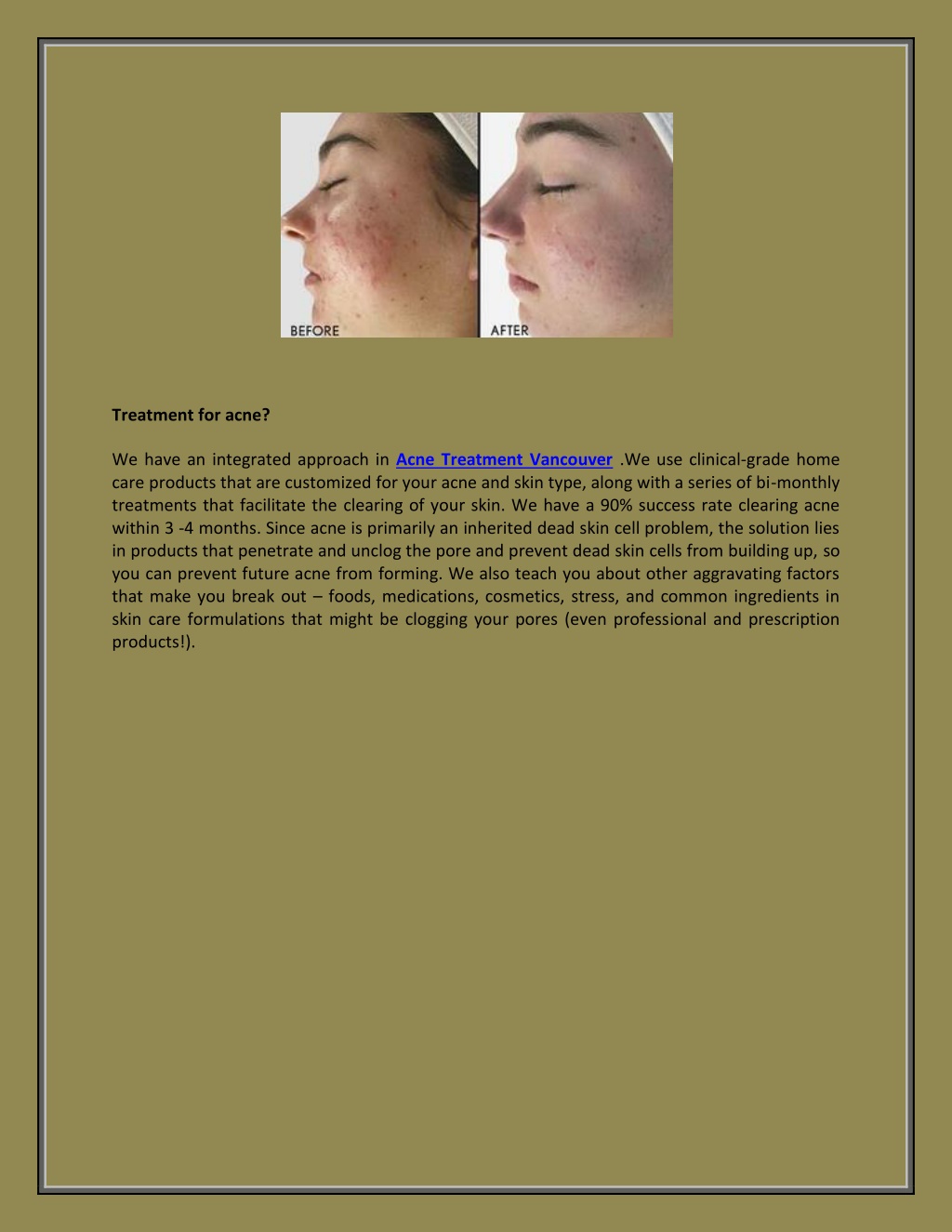 BEFORE

AFTER

Treatment for acne?

We have an integrated approach in Acne Treatment Vancouver .We use clinical-grade home care products that are customized for your acne and skin type, along with a series of bi-monthly treatments that facilitate the clearing of your skin. We have a 90% success rate clearing acne within 3 -4 months. Since acne is primarily an inherited dead skin cell problem, the solution lies in products that penetrate and unclog the pore and prevent dead skin cells from building up, so you can prevent future acne from forming. We also teach you about other aggravating factors that make you break out – foods, medications, cosmetics, stress, and common ingredients in skin care formulations that might be clogging your pores (even professional and prescription products!).